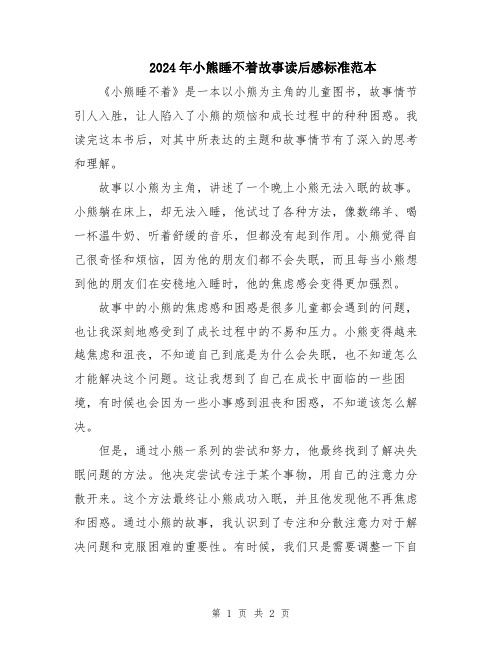 2024年小熊睡不着故事读后感标准范本

《小熊睡不着》是一本以小熊为主角的儿童图书，故事情节引人入胜，让人陷入了小熊的烦恼和成长过程中的种种困惑。我读完这本书后，对其中所表达的主题和故事情节有了深入的思考和理解。

故事以小熊为主角，讲述了一个晚上小熊无法入眠的故事。小熊躺在床上，却无法入睡，他试过了各种方法，像数绵羊、喝一杯温牛奶、听着舒缓的音乐，但都没有起到作用。小熊觉得自己很奇怪和烦恼，因为他的朋友们都不会失眠，而且每当小熊想到他的朋友们在安稳地入睡时，他的焦虑感会变得更加强烈。

故事中的小熊的焦虑感和困惑是很多儿童都会遇到的问题，也让我深刻地感受到了成长过程中的不易和压力。小熊变得越来越焦虑和沮丧，不知道自己到底是为什么会失眠，也不知道怎么才能解决这个问题。这让我想到了自己在成长中面临的一些困境，有时候也会因为一些小事感到沮丧和困惑，不知道该怎么解决。

但是，通过小熊一系列的尝试和努力，他最终找到了解决失眠问题的方法。他决定尝试专注于某个事物，用自己的注意力分散开来。这个方法最终让小熊成功入眠，并且他发现他不再焦虑和困惑。通过小熊的故事，我认识到了专注和分散注意力对于解决问题和克服困难的重要性。有时候，我们只是需要调整一下自

第 1 页 共 2 页